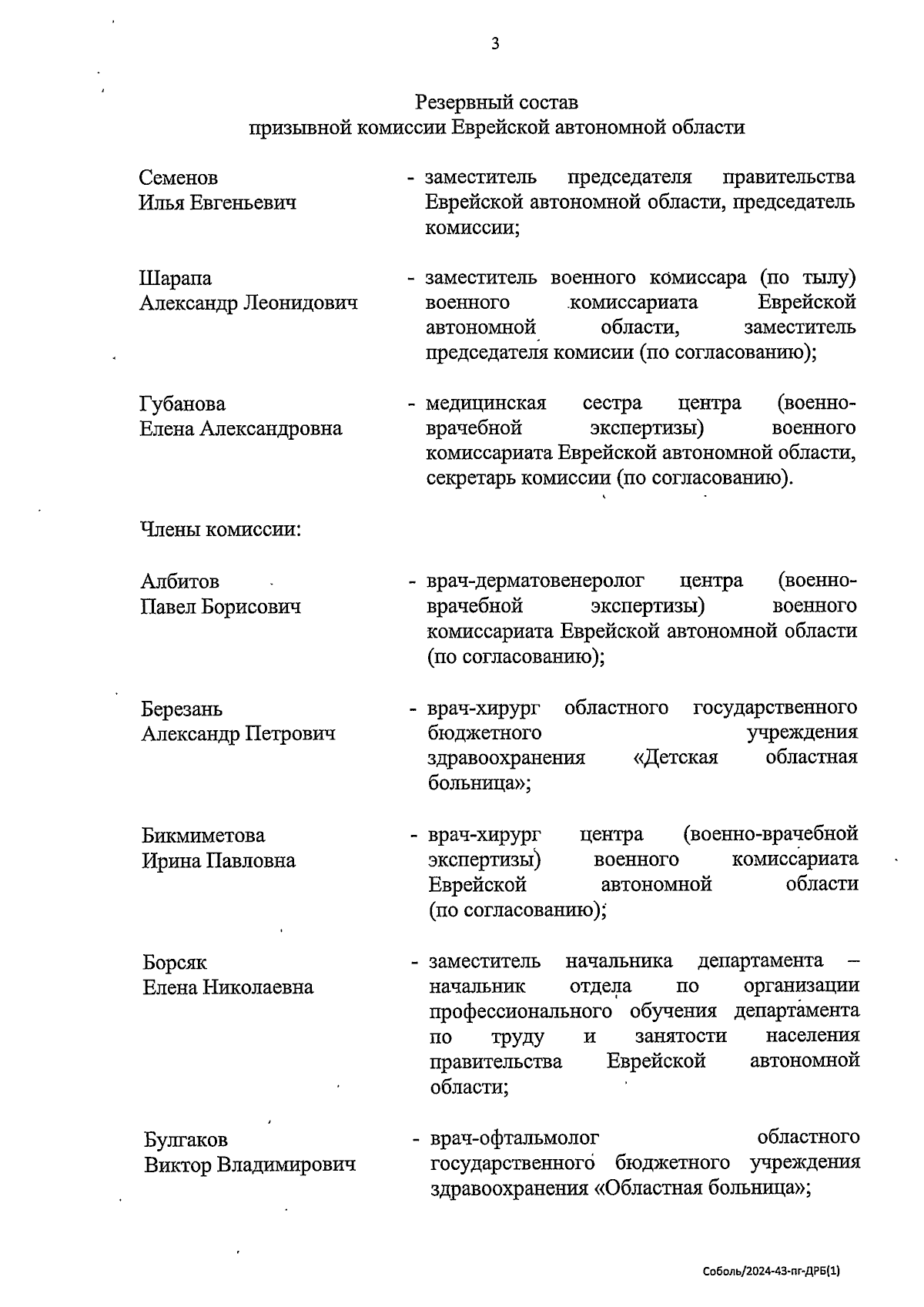 3

Резервный состав
призывной комиссии Еврейской автономной области

Семенов Илья Евгеньевич - заместитель председателя правительства Еврейской автономной области, председатель комиссии;

Шарапа Александр Леонидович - заместитель военного комиссара (по тылу) военного комиссариата Еврейской автономной области, заместитель председателя комисии (по согласованию);

Губанова Елена Александровна - медицинская сестра центра (военно-врачебной экспертизы) военного комиссариата Еврейской автономной области, секретарь комиссии (по согласованию).

Члены комиссии:

Албитов Павел Борисович - врач-дерматовенеролог центра (военно-врачебной экспертизы) военного комиссариата Еврейской автономной области (по согласованию);

Березань Александр Петрович - врач-хирург областного государственного бюджетного учреждения здравоохранения «Детская областная больница»;

Бикмиметова Ирина Павловна - врач-хирург центра (военно-врачебной экспертизы) военного комиссариата Еврейской автономной области (по согласованию);

Борсяк Елена Николаевна - заместитель начальника департамента – начальник отдела по организации профессионального обучения департамента по труду и занятости населения правительства Еврейской автономной области;

Булгаков Виктор Владимирович - врач-офтальмолог областного государственного бюджетного учреждения здравоохранения «Областная больница»;

Соболь/2024-43-пг-ДРБ(1)